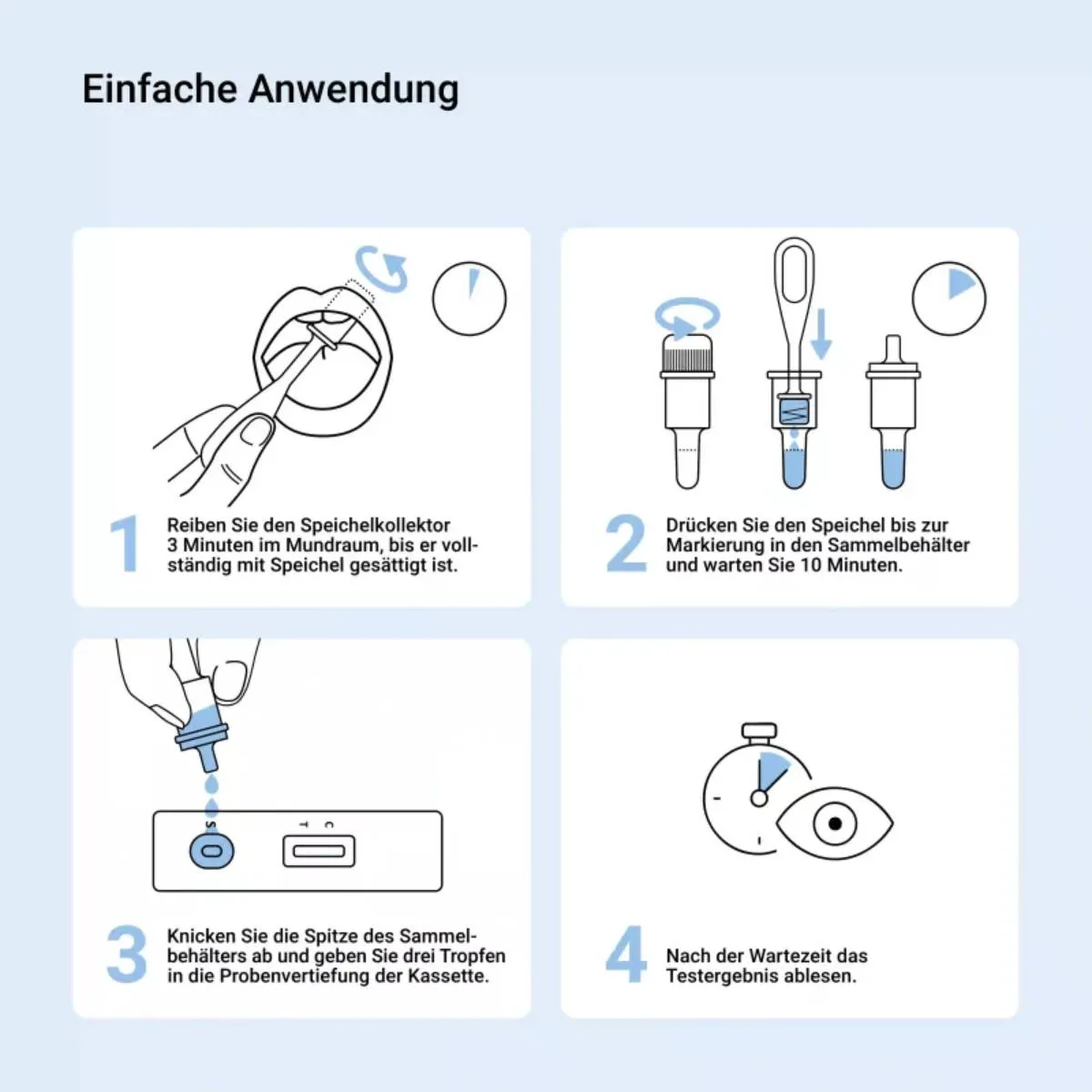 Einfache Anwendung

1 Reiben Sie den Speichelkollektor 3 Minuten im Mundraum, bis er vollständig mit Speichel gesättigt ist.

2 Drücken Sie den Speichel bis zur Markierung in den Sammelbehälter und warten Sie 10 Minuten.

S T C

3 Knicken Sie die Spitze des Sammelbehälters ab und geben Sie drei Tropfen in die Probenvertiefung der Kassette.

4 Nach der Wartezeit das Testergebnis ablesen.